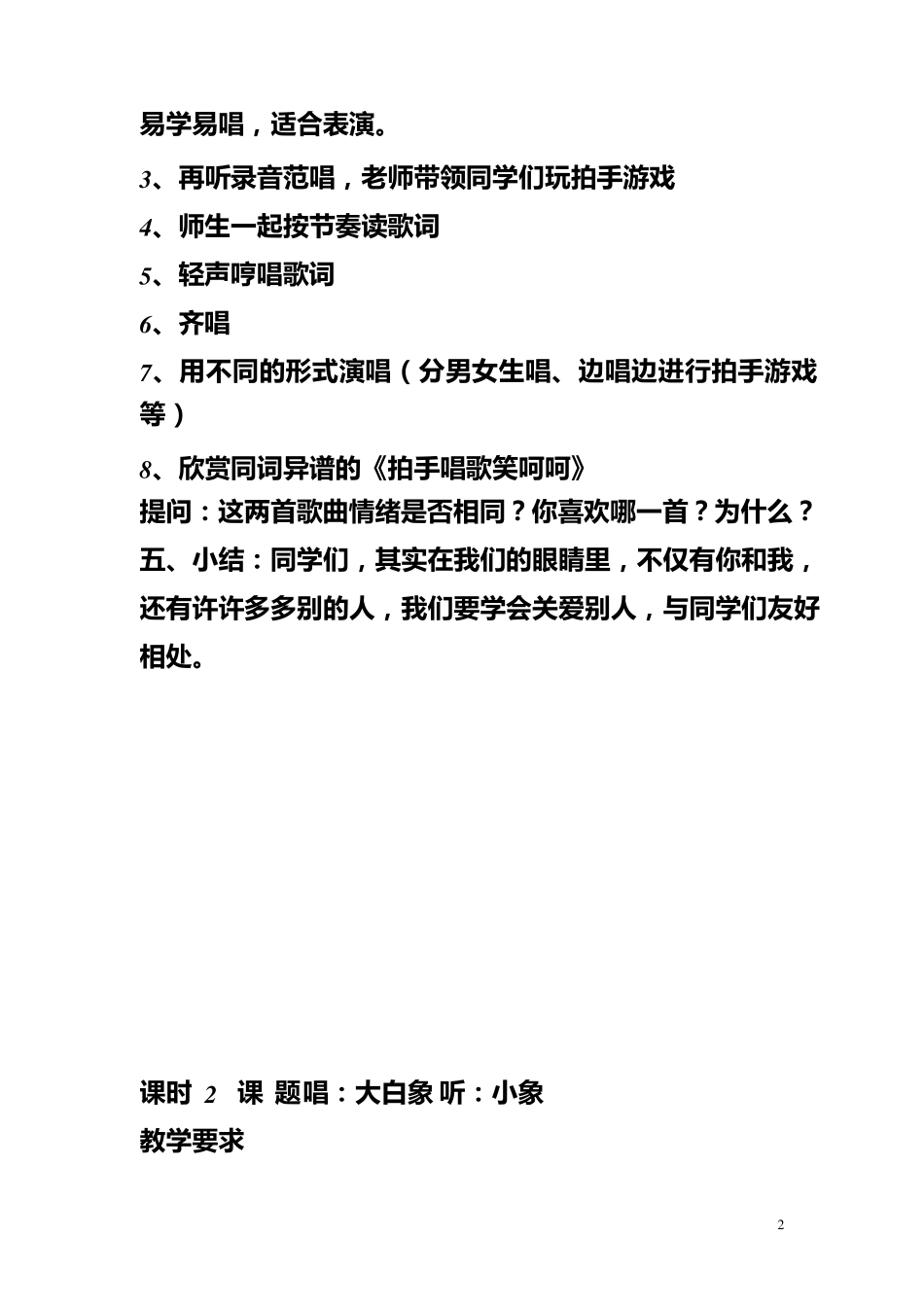 易学易唱，适合表演。

3、再听录音范唱，老师带领同学们玩拍手游戏

4、师生一起按节奏读歌词

5、轻声哼唱歌词

6、齐唱

7、用不同的形式演唱（分男女生唱、边唱边进行拍手游戏等）

8、欣赏同词异谱的《拍手唱歌笑呵呵》

提问：这两首歌曲情绪是否相同？你喜欢哪一首？为什么？

五、小结：同学们，其实在我们的眼睛里，不仅有你和我，还有许许多多别的人，我们要学会关爱别人，与同学们友好相处。

课时 2 课 题唱：大白象 听：小象

教学要求

2